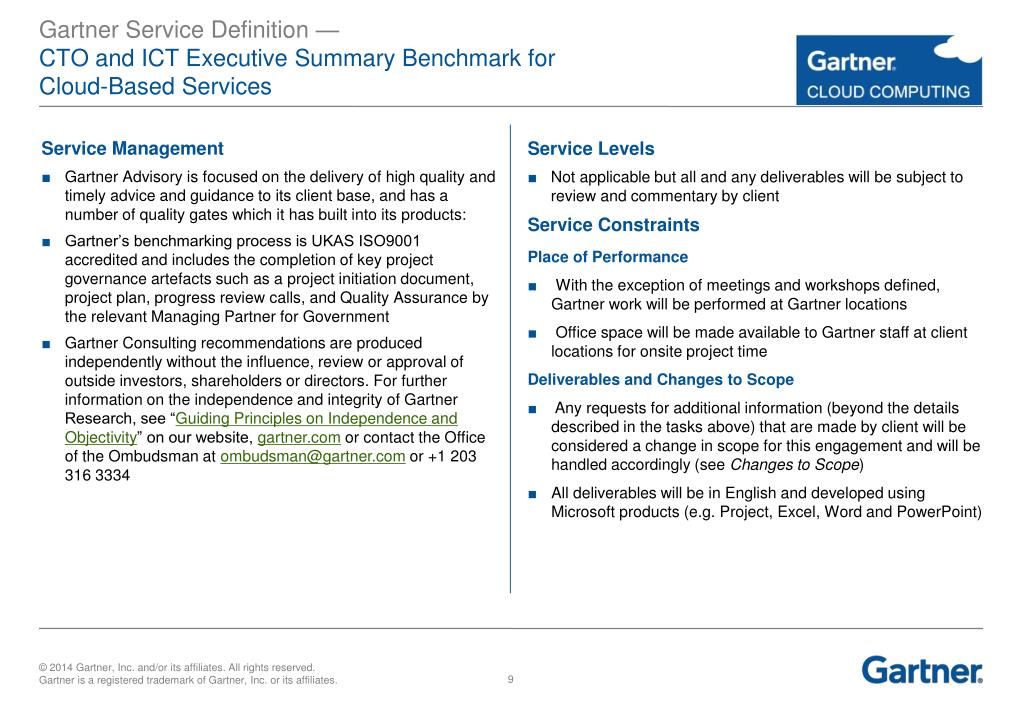 Gartner Service Definition —
CTO and ICT Executive Summary Benchmark for Cloud-Based Services

Gartner
CLOUD COMPUTING

Service Management

■ Gartner Advisory is focused on the delivery of high quality and timely advice and guidance to its client base, and has a number of quality gates which it has built into its products:

■ Gartner's benchmarking process is UKAS ISO9001 accredited and includes the completion of key project governance artefacts such as a project initiation document, project plan, progress review calls, and Quality Assurance by the relevant Managing Partner for Government

■ Gartner Consulting recommendations are produced independently without the influence, review or approval of outside investors, shareholders or directors. For further information on the independence and integrity of Gartner Research, see "Guiding Principles on Independence and Objectivity" on our website, gartner.com or contact the Office of the Ombudsman at ombudsman@gartner.com or +1 203 316 3334

Service Levels

■ Not applicable but all and any deliverables will be subject to review and commentary by client

Service Constraints

Place of Performance

■ With the exception of meetings and workshops defined, Gartner work will be performed at Gartner locations

■ Office space will be made available to Gartner staff at client locations for onsite project time

Deliverables and Changes to Scope

■ Any requests for additional information (beyond the details described in the tasks above) that are made by client will be considered a change in scope for this engagement and will be handled accordingly (see Changes to Scope)

■ All deliverables will be in English and developed using Microsoft products (e.g. Project, Excel, Word and PowerPoint)

© 2014 Gartner, Inc. and/or its affiliates. All rights reserved.
Gartner is a registered trademark of Gartner, Inc. or its affiliates.

9

Gartner